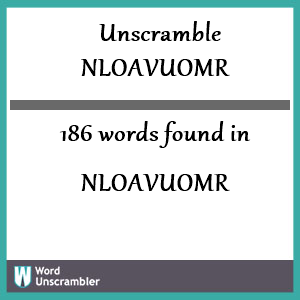 Unscramble NLOAVUOMR

186 words found in

NLOAVUOMR

W Word Unscrambler